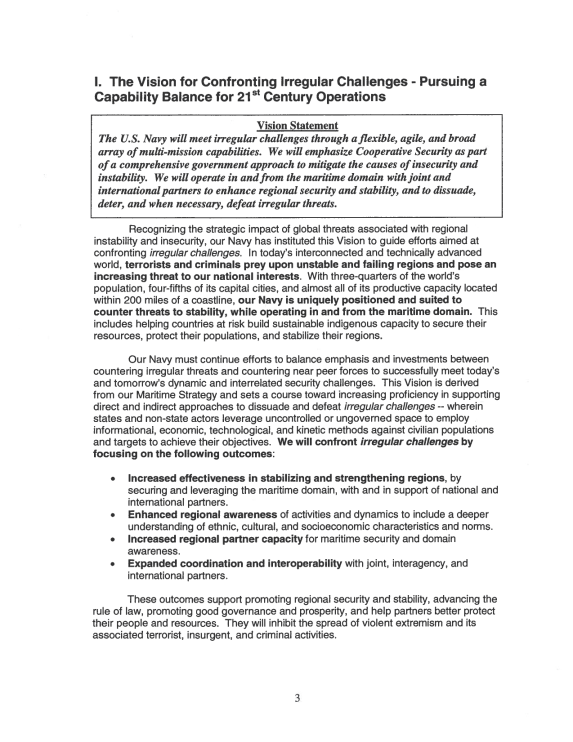 I. The Vision for Confronting Irregular Challenges - Pursuing a Capability Balance for 21$^{st}$ Century Operations

Vision Statement
The U.S. Navy will meet irregular challenges through a flexible, agile, and broad array of multi-mission capabilities. We will emphasize Cooperative Security as part of a comprehensive government approach to mitigate the causes of insecurity and instability. We will operate in and from the maritime domain with joint and international partners to enhance regional security and stability, and to dissuade, deter, and when necessary, defeat irregular threats.

Recognizing the strategic impact of global threats associated with regional instability and insecurity, our Navy has instituted this Vision to guide efforts aimed at confronting irregular challenges. In today's interconnected and technically advanced world, terrorists and criminals prey upon unstable and failing regions and pose an increasing threat to our national interests. With three-quarters of the world's population, four-fifths of its capital cities, and almost all of its productive capacity located within 200 miles of a coastline, our Navy is uniquely positioned and suited to counter threats to stability, while operating in and from the maritime domain. This includes helping countries at risk build sustainable indigenous capacity to secure their resources, protect their populations, and stabilize their regions.

Our Navy must continue efforts to balance emphasis and investments between countering irregular threats and countering near peer forces to successfully meet today's and tomorrow's dynamic and interrelated security challenges. This Vision is derived from our Maritime Strategy and sets a course toward increasing proficiency in supporting direct and indirect approaches to dissuade and defeat irregular challenges -- wherein states and non-state actors leverage uncontrolled or ungoverned space to employ informational, economic, technological, and kinetic methods against civilian populations and targets to achieve their objectives. We will confront irregular challenges by focusing on the following outcomes:

• Increased effectiveness in stabilizing and strengthening regions, by securing and leveraging the maritime domain, with and in support of national and international partners.
• Enhanced regional awareness of activities and dynamics to include a deeper understanding of ethnic, cultural, and socioeconomic characteristics and norms.
• Increased regional partner capacity for maritime security and domain awareness.
• Expanded coordination and interoperability with joint, interagency, and international partners.

These outcomes support promoting regional security and stability, advancing the rule of law, promoting good governance and prosperity, and help partners better protect their people and resources. They will inhibit the spread of violent extremism and its associated terrorist, insurgent, and criminal activities.

3